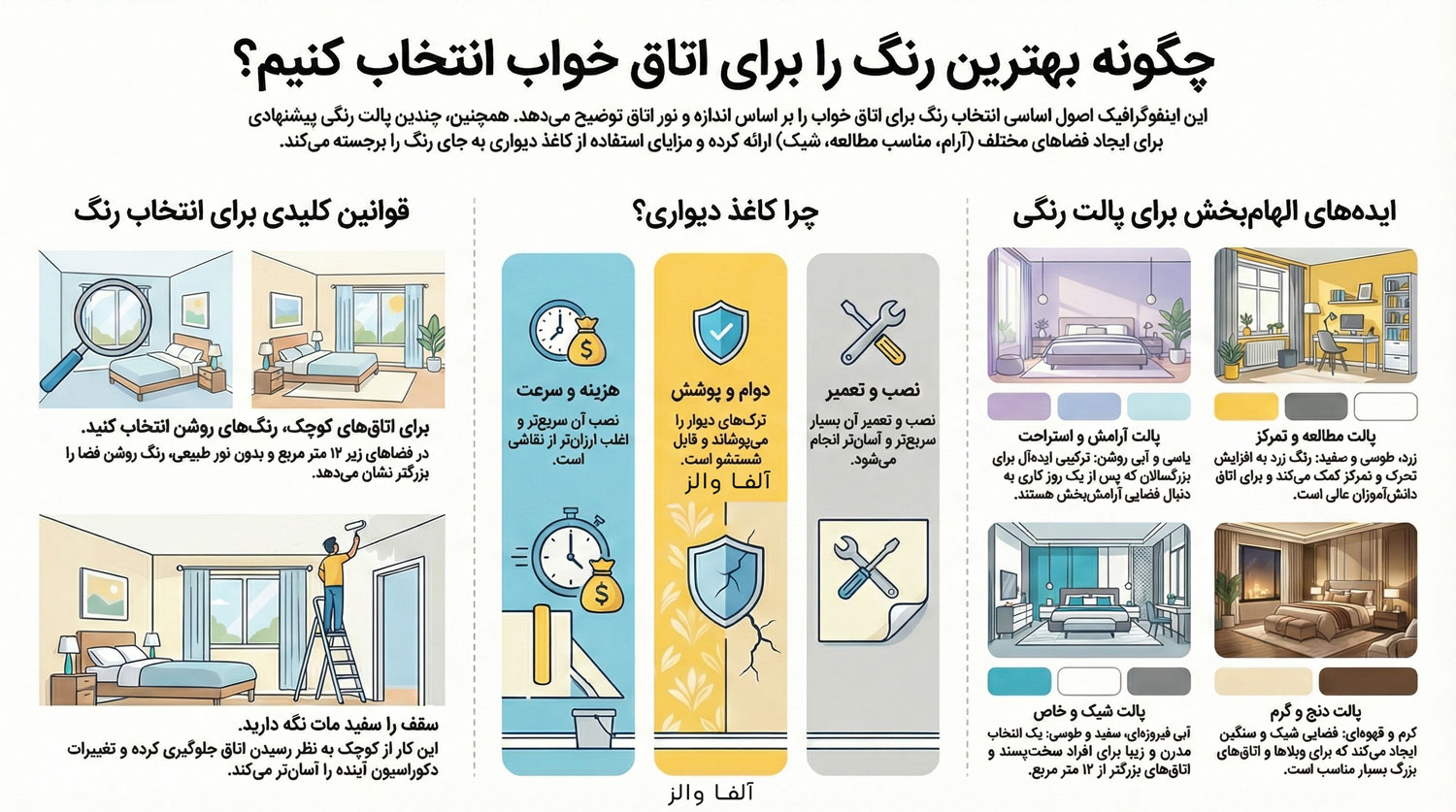 چگونه بهترین رنگ را برای اتاق خواب انتخاب کنیم؟

این اینفوگرافیک اصول اساسی انتخاب رنگ برای اتاق خواب را بر اساس اندازه و نور اتاق توضیح می‌دهد. همچنین، چندین پالت رنگی پیشنهادی برای ایجاد فضاهای مختلف (آرام، مناسب مطالعه، شیک) ارائه کرده و مزایای استفاده از کاغذ دیواری به جای رنگ را برجسته می‌کند.

ایده‌های الهام‌بخش برای پالت رنگی

پالت مطالعه و تمرکز
زرد، طوسی و سفید: رنگ زرد به افزایش تحرک و تمرکز کمک می‌کند و برای اتاق دانش‌آموزان عالی است.

پالت آرامش و استراحت
یاسی و آبی روشن: ترکیبی ایده‌آل برای بزرگسالان که پس از یک روز کاری به دنبال فضایی آرامش‌بخش هستند.

پالت دنج و گرم
کرم و قهوه‌ای: فضایی شیک و سنگین ایجاد می‌کند که برای ویلاها و اتاق‌های بزرگ بسیار مناسب است.

پالت شیک و خاص
آبی فیروزه‌ای، سفید و طوسی: یک انتخاب مدرن و زیبا برای افراد سخت‌پسند و اتاق‌های بزرگتر از ۱۲ متر مربع.

چرا کاغذ دیواری؟

نصب و تعمیر
نصب و تعمیر آن بسیار سریع‌تر و آسان‌تر انجام می‌شود.

دوام و پوشش
ترک‌های دیوار را می‌پوشاند و قابل شستشو است.

آلفا والز

هزینه و سرعت
نصب آن سریع‌تر و اغلب ارزان‌تر از نقاشی است.

آلفا والز

قوانین کلیدی برای انتخاب رنگ

برای اتاق‌های کوچک، رنگ‌های روشن انتخاب کنید.
در فضاهای زیر ۱۲ متر مربع و بدون نور طبیعی، رنگ روشن فضا را بزرگتر نشان می‌دهد.

سقف را سفید مات نگه دارید.
این کار از کوچک به نظر رسیدن اتاق جلوگیری کرده و تغییرات دکوراسیون آینده را آسان‌تر می‌کند.